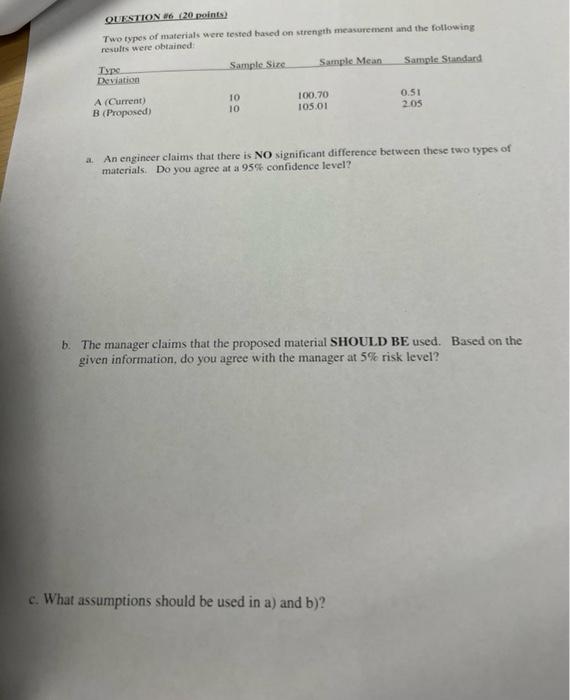 QUESTION #6 (20 points)

Two types of materials were tested based on strength measurement and the following results were obtained:

| Type | Sample Size | Sample Mean | Sample Standard Deviation |
|---|---|---|---|
| A (Current) | 10 | 100.70 | 0.51 |
| B (Proposed) | 10 | 105.01 | 2.05 |

a. An engineer claims that there is NO significant difference between these two types of materials. Do you agree at a 95% confidence level?

b. The manager claims that the proposed material SHOULD BE used. Based on the given information, do you agree with the manager at 5% risk level?

c. What assumptions should be used in a) and b)?